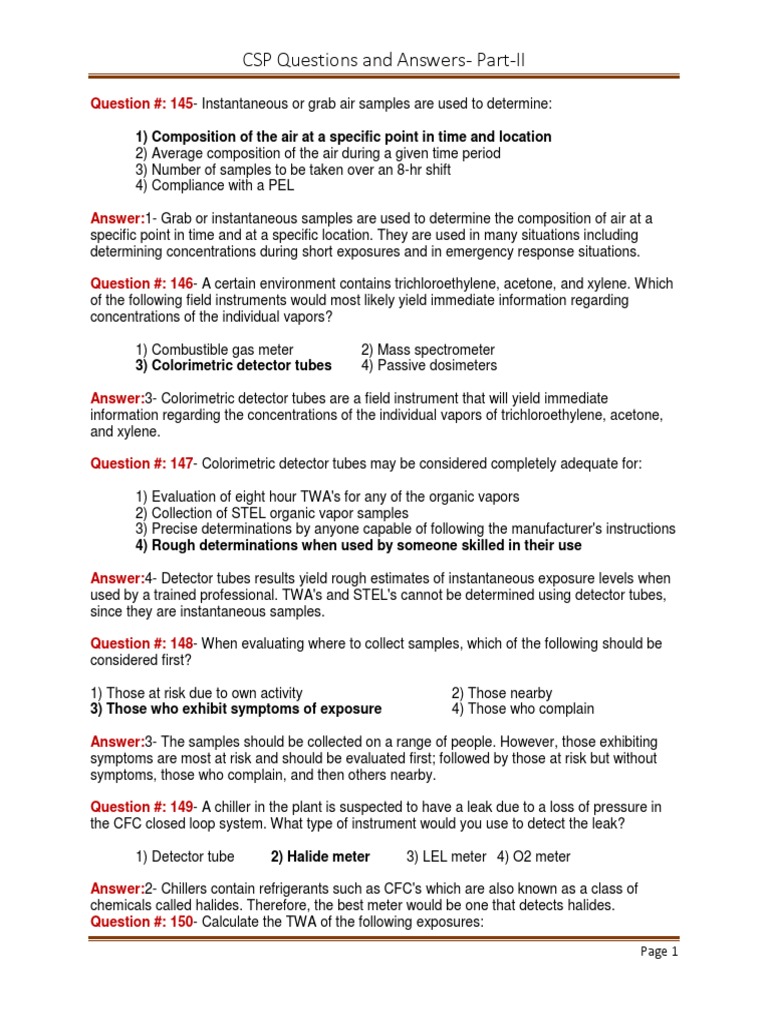 CSP Questions and Answers- Part-II

Question #: 145- Instantaneous or grab air samples are used to determine:

1) Composition of the air at a specific point in time and location
2) Average composition of the air during a given time period
3) Number of samples to be taken over an 8-hr shift
4) Compliance with a PEL

Answer:1- Grab or instantaneous samples are used to determine the composition of air at a specific point in time and at a specific location. They are used in many situations including determining concentrations during short exposures and in emergency response situations.

Question #: 146- A certain environment contains trichloroethylene, acetone, and xylene. Which of the following field instruments would most likely yield immediate information regarding concentrations of the individual vapors?

1) Combustible gas meter
2) Mass spectrometer
3) Colorimetric detector tubes
4) Passive dosimeters

Answer:3- Colorimetric detector tubes are a field instrument that will yield immediate information regarding the concentrations of the individual vapors of trichloroethylene, acetone, and xylene.

Question #: 147- Colorimetric detector tubes may be considered completely adequate for:

1) Evaluation of eight hour TWA's for any of the organic vapors
2) Collection of STEL organic vapor samples
3) Precise determinations by anyone capable of following the manufacturer's instructions
4) Rough determinations when used by someone skilled in their use

Answer:4- Detector tubes results yield rough estimates of instantaneous exposure levels when used by a trained professional. TWA's and STEL's cannot be determined using detector tubes, since they are instantaneous samples.

Question #: 148- When evaluating where to collect samples, which of the following should be considered first?

1) Those at risk due to own activity
2) Those nearby
3) Those who exhibit symptoms of exposure
4) Those who complain

Answer:3- The samples should be collected on a range of people. However, those exhibiting symptoms are most at risk and should be evaluated first; followed by those at risk but without symptoms, those who complain, and then others nearby.

Question #: 149- A chiller in the plant is suspected to have a leak due to a loss of pressure in the CFC closed loop system. What type of instrument would you use to detect the leak?

1) Detector tube 2) Halide meter 3) LEL meter 4) O2 meter

Answer:2- Chillers contain refrigerants such as CFC's which are also known as a class of chemicals called halides. Therefore, the best meter would be one that detects halides.
Question #: 150- Calculate the TWA of the following exposures:

Page 1